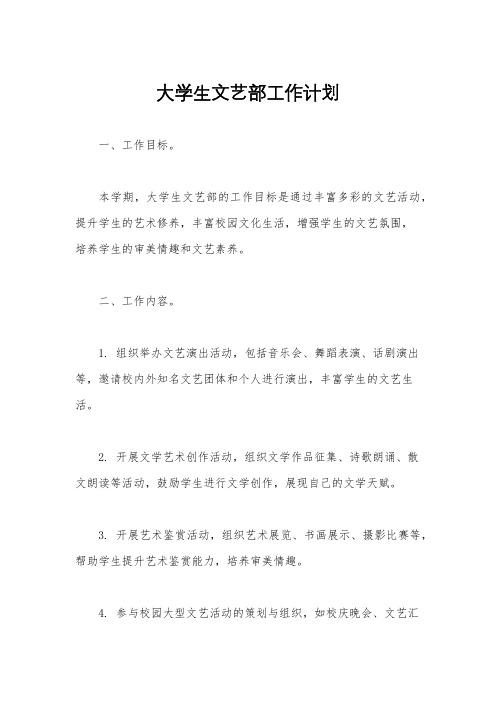 大学生文艺部工作计划

一、工作目标。

本学期，大学生文艺部的工作目标是通过丰富多彩的文艺活动，提升学生的艺术修养，丰富校园文化生活，增强学生的文艺氛围，培养学生的审美情趣和文艺素养。

二、工作内容。

1. 组织举办文艺演出活动，包括音乐会、舞蹈表演、话剧演出等，邀请校内外知名文艺团体和个人进行演出，丰富学生的文艺生活。

2. 开展文学艺术创作活动，组织文学作品征集、诗歌朗诵、散文朗读等活动，鼓励学生进行文学创作，展现自己的文学天赋。

3. 开展艺术鉴赏活动，组织艺术展览、书画展示、摄影比赛等，帮助学生提升艺术鉴赏能力，培养审美情趣。

4. 参与校园大型文艺活动的策划与组织，如校庆晚会、文艺汇